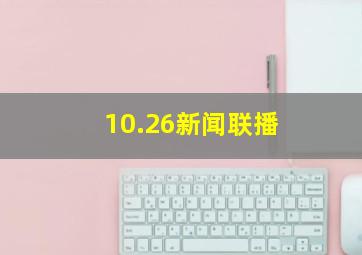 10.26新闻联播